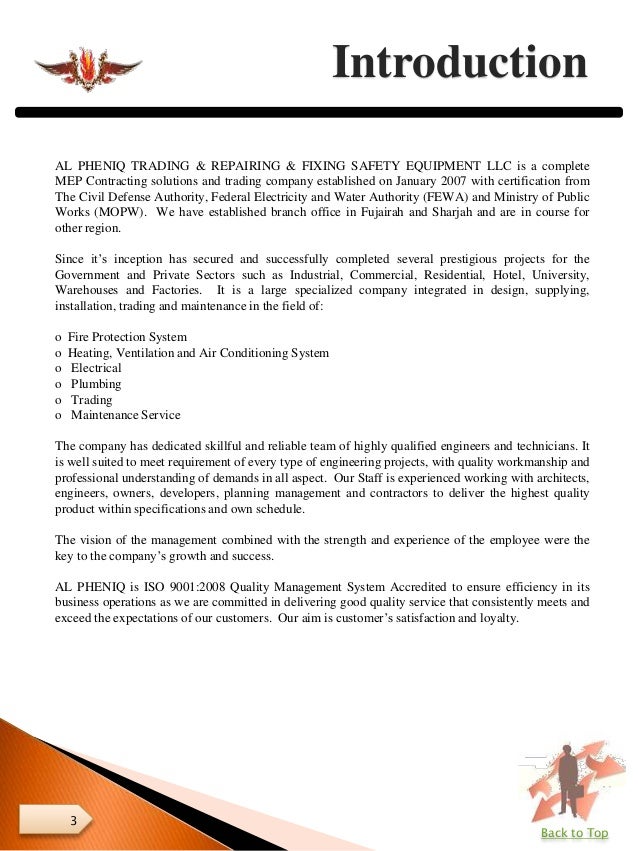 Introduction

AL PHENIQ TRADING & REPAIRING & FIXING SAFETY EQUIPMENT LLC is a complete MEP Contracting solutions and trading company established on January 2007 with certification from The Civil Defense Authority, Federal Electricity and Water Authority (FEWA) and Ministry of Public Works (MOPW). We have established branch office in Fujairah and Sharjah and are in course for other region.

Since it's inception has secured and successfully completed several prestigious projects for the Government and Private Sectors such as Industrial, Commercial, Residential, Hotel, University, Warehouses and Factories. It is a large specialized company integrated in design, supplying, installation, trading and maintenance in the field of:

o Fire Protection System
o Heating, Ventilation and Air Conditioning System
o Electrical
o Plumbing
o Trading
o Maintenance Service

The company has dedicated skillful and reliable team of highly qualified engineers and technicians. It is well suited to meet requirement of every type of engineering projects, with quality workmanship and professional understanding of demands in all aspect. Our Staff is experienced working with architects, engineers, owners, developers, planning management and contractors to deliver the highest quality product within specifications and own schedule.

The vision of the management combined with the strength and experience of the employee were the key to the company's growth and success.

AL PHENIQ is ISO 9001:2008 Quality Management System Accredited to ensure efficiency in its business operations as we are committed in delivering good quality service that consistently meets and exceed the expectations of our customers. Our aim is customer's satisfaction and loyalty.

3

Back to Top